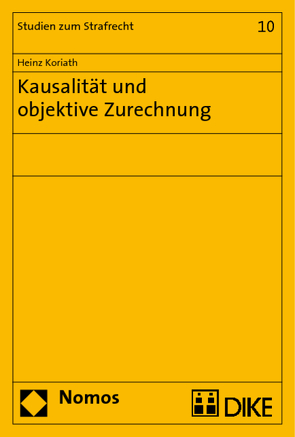 Studien zum Strafrecht

10

Heinz Koriath

Kausalität und objektive Zurechnung

Nomos

DIKE